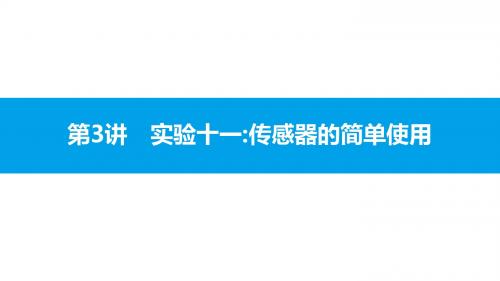 第3讲　实验十一:传感器的简单使用